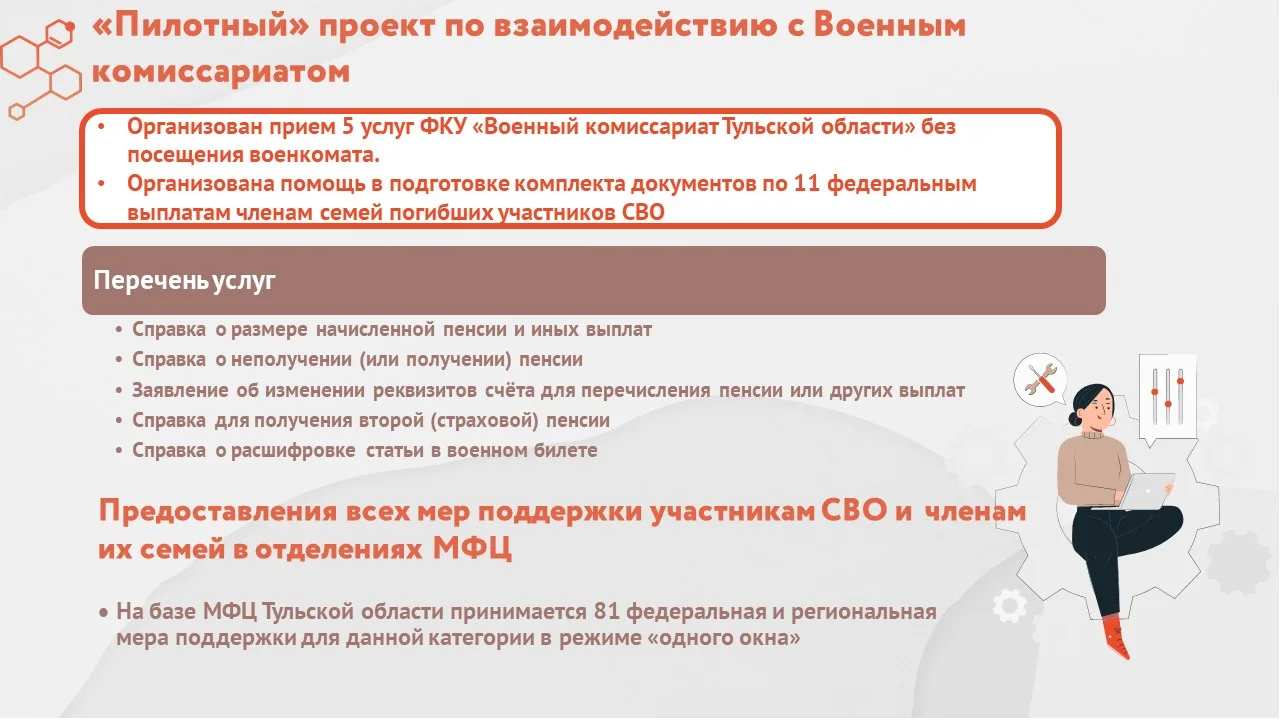 «Пилотный» проект по взаимодействию с Военным комиссариатом

• Организован прием 5 услуг ФКУ «Военный комиссариат Тульской области» без посещения военкомата.
• Организована помощь в подготовке комплекта документов по 11 федеральным выплатам членам семей погибших участников СВО

Перечень услуг

• Справка о размере начисленной пенсии и иных выплат
• Справка о неполучении (или получении) пенсии
• Заявление об изменении реквизитов счёта для перечисления пенсии или других выплат
• Справка для получения второй (страховой) пенсии
• Справка о расшифровке статьи в военном билете

Предоставления всех мер поддержки участникам СВО и членам их семей в отделениях МФЦ

• На базе МФЦ Тульской области принимается 81 федеральная и региональная мера поддержки для данной категории в режиме «одного окна»